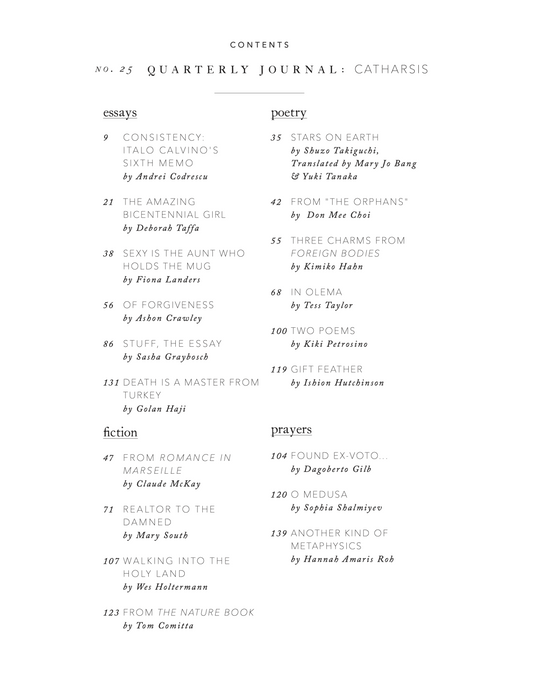 CONTENTS

NO. 25 QUARTERLY JOURNAL: CATHARSIS

essays

9 CONSISTENCY: ITALO CALVINO'S SIXTH MEMO
by Andrei Codrescu

21 THE AMAZING BICENTENNIAL GIRL
by Deborah Taffa

38 SEXY IS THE AUNT WHO HOLDS THE MUG
by Fiona Landers

56 OF FORGIVENESS
by Ashon Crawley

86 STUFF, THE ESSAY
by Sasha Graybosch

131 DEATH IS A MASTER FROM TURKEY
by Golan Haji

fiction

47 FROM ROMANCE IN MARSEILLE
by Claude McKay

71 REALTOR TO THE DAMNED
by Mary South

107 WALKING INTO THE HOLY LAND
by Wes Holtermann

123 FROM THE NATURE BOOK
by Tom Comitta

poetry

35 STARS ON EARTH
by Shuzo Takiguchi, Translated by Mary Jo Bang & Yuki Tanaka

42 FROM "THE ORPHANS"
by Don Mee Choi

55 THREE CHARMS FROM FOREIGN BODIES
by Kimiko Hahn

68 IN OLEMA
by Tess Taylor

100 TWO POEMS
by Kiki Petrosino

119 GIFT FEATHER
by Ishion Hutchinson

prayers

104 FOUND EX-VOTO...
by Dagoberto Gilb

120 O MEDUSA
by Sophia Shalmiyev

139 ANOTHER KIND OF METAPHYSICS
by Hannah Amaris Roh